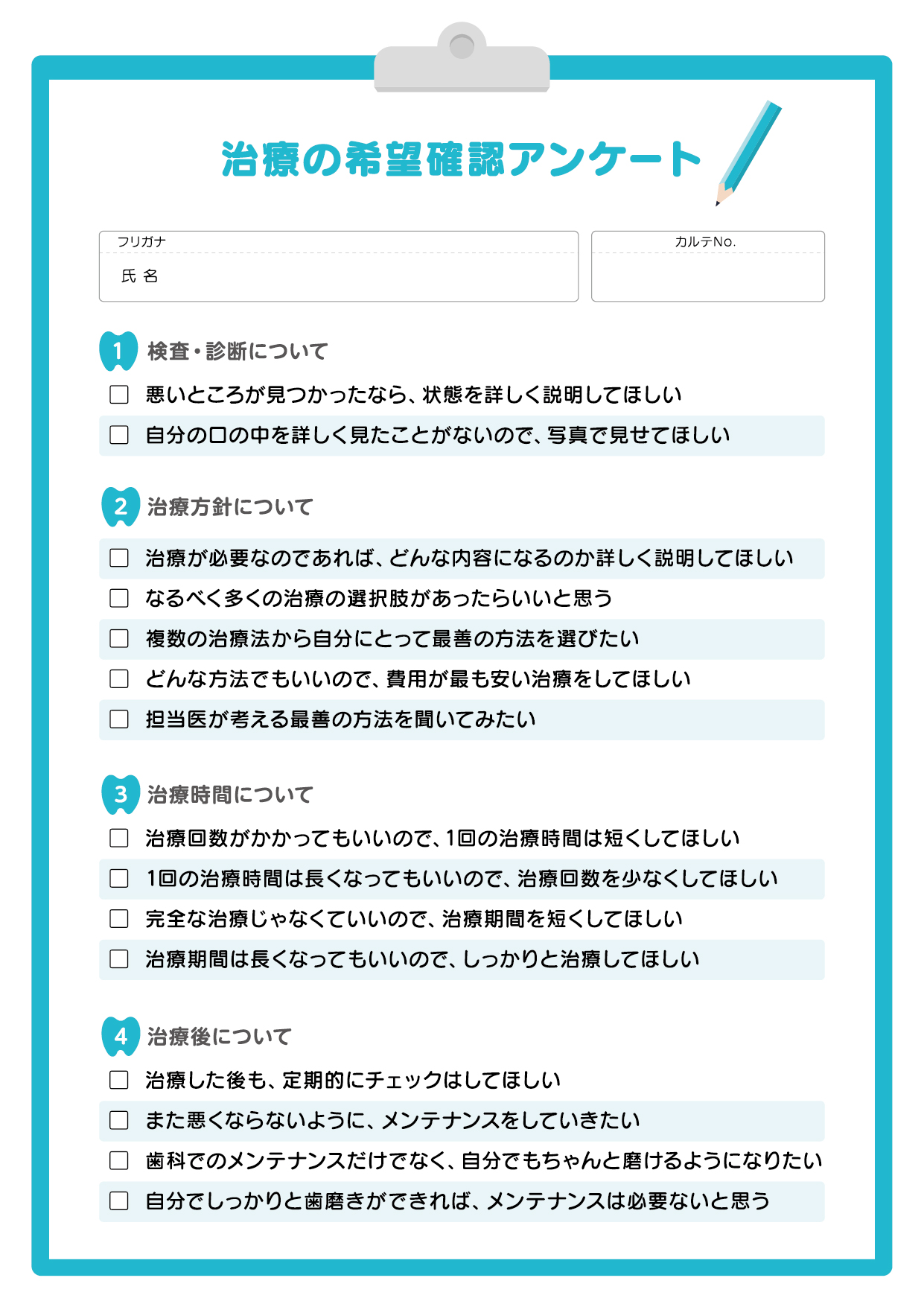 治療の希望確認アンケート

フリガナ
氏 名

カルテNo.

1 検査・診断について

☐ 悪いところが見つかったなら、状態を詳しく説明してほしい
☐ 自分の口の中を詳しく見たことがないので、写真で見せてほしい

2 治療方針について

☐ 治療が必要なのであれば、どんな内容になるのか詳しく説明してほしい
☐ なるべく多くの治療の選択肢があったらいいと思う
☐ 複数の治療法から自分にとって最善の方法を選びたい
☐ どんな方法でもいいので、費用が最も安い治療をしてほしい
☐ 担当医が考える最善の方法を聞いてみたい

3 治療時間について

☐ 治療回数がかかってもいいので、1回の治療時間は短くしてほしい
☐ 1回の治療時間は長くなってもいいので、治療回数を少なくしてほしい
☐ 完全な治療じゃなくていいので、治療期間を短くしてほしい
☐ 治療期間は長くなってもいいので、しっかりと治療してほしい

4 治療後について

☐ 治療した後も、定期的にチェックはしてほしい
☐ また悪くならないように、メンテナンスをしていきたい
☐ 歯科でのメンテナンスだけでなく、自分でもちゃんと磨けるようになりたい
☐ 自分でしっかりと歯磨きができれば、メンテナンスは必要ないと思う